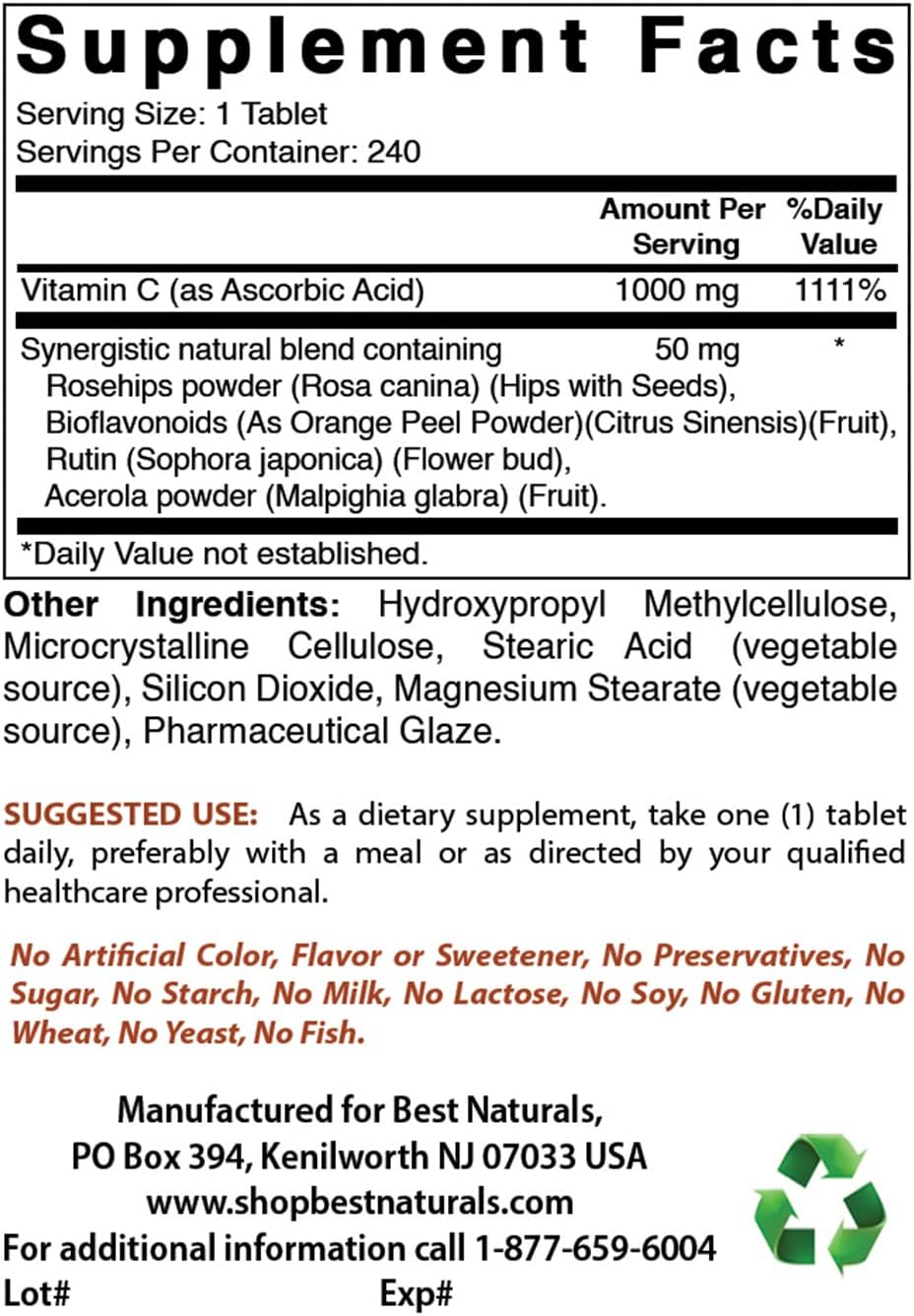 Supplement Facts

Serving Size: 1 Tablet
Servings Per Container: 240

| | Amount Per Serving | %Daily Value |
|---|---|---|
| Vitamin C (as Ascorbic Acid) | 1000 mg | 1111% |
| Synergistic natural blend containing Rosehips powder (Rosa canina) (Hips with Seeds), Bioflavonoids (As Orange Peel Powder)(Citrus Sinensis)(Fruit), Rutin (Sophora japonica) (Flower bud), Acerola powder (Malpighia glabra) (Fruit). | 50 mg | * |

*Daily Value not established.

Other Ingredients: Hydroxypropyl Methylcellulose, Microcrystalline Cellulose, Stearic Acid (vegetable source), Silicon Dioxide, Magnesium Stearate (vegetable source), Pharmaceutical Glaze.

SUGGESTED USE: As a dietary supplement, take one (1) tablet daily, preferably with a meal or as directed by your qualified healthcare professional.

No Artificial Color, Flavor or Sweetener, No Preservatives, No Sugar, No Starch, No Milk, No Lactose, No Soy, No Gluten, No Wheat, No Yeast, No Fish.

Manufactured for Best Naturals,
PO Box 394, Kenilworth NJ 07033 USA
www.shopbestnaturals.com
For additional information call 1-877-659-6004
Lot# Exp#